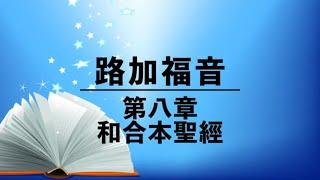 路加福音

第八章
和合本聖經